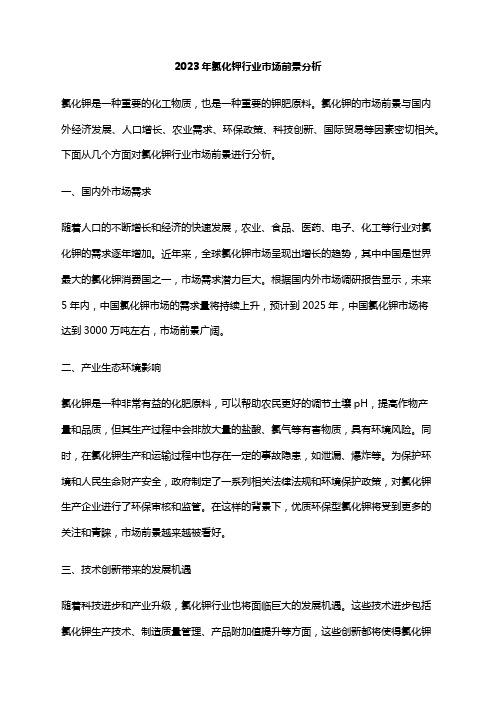 2023年氯化钾行业市场前景分析

氯化钾是一种重要的化工物质，也是一种重要的钾肥原料。氯化钾的市场前景与国内外经济发展、人口增长、农业需求、环保政策、科技创新、国际贸易等因素密切相关。下面从几个方面对氯化钾行业市场前景进行分析。

一、国内外市场需求

随着人口的不断增长和经济的快速发展，农业、食品、医药、电子、化工等行业对氯化钾的需求逐年增加。近年来，全球氯化钾市场呈现出增长的趋势，其中中国是世界最大的氯化钾消费国之一，市场需求潜力巨大。根据国内外市场调研报告显示，未来5年内，中国氯化钾市场的需求量将持续上升，预计到2025年，中国氯化钾市场将达到3000万吨左右，市场前景广阔。

二、产业生态环境影响

氯化钾是一种非常有益的化肥原料，可以帮助农民更好的调节土壤pH，提高作物产量和品质，但其生产过程中会排放大量的盐酸、氯气等有害物质，具有环境风险。同时，在氯化钾生产和运输过程中也存在一定的事故隐患，如泄漏、爆炸等。为保护环境和人民生命财产安全，政府制定了一系列相关法律法规和环境保护政策，对氯化钾生产企业进行了环保审核和监管。在这样的背景下，优质环保型氯化钾将受到更多的关注和青睐，市场前景越来越被看好。

三、技术创新带来的发展机遇

随着科技进步和产业升级，氯化钾行业也将面临巨大的发展机遇。这些技术进步包括氯化钾生产技术、制造质量管理、产品附加值提升等方面，这些创新都将使得氯化钾